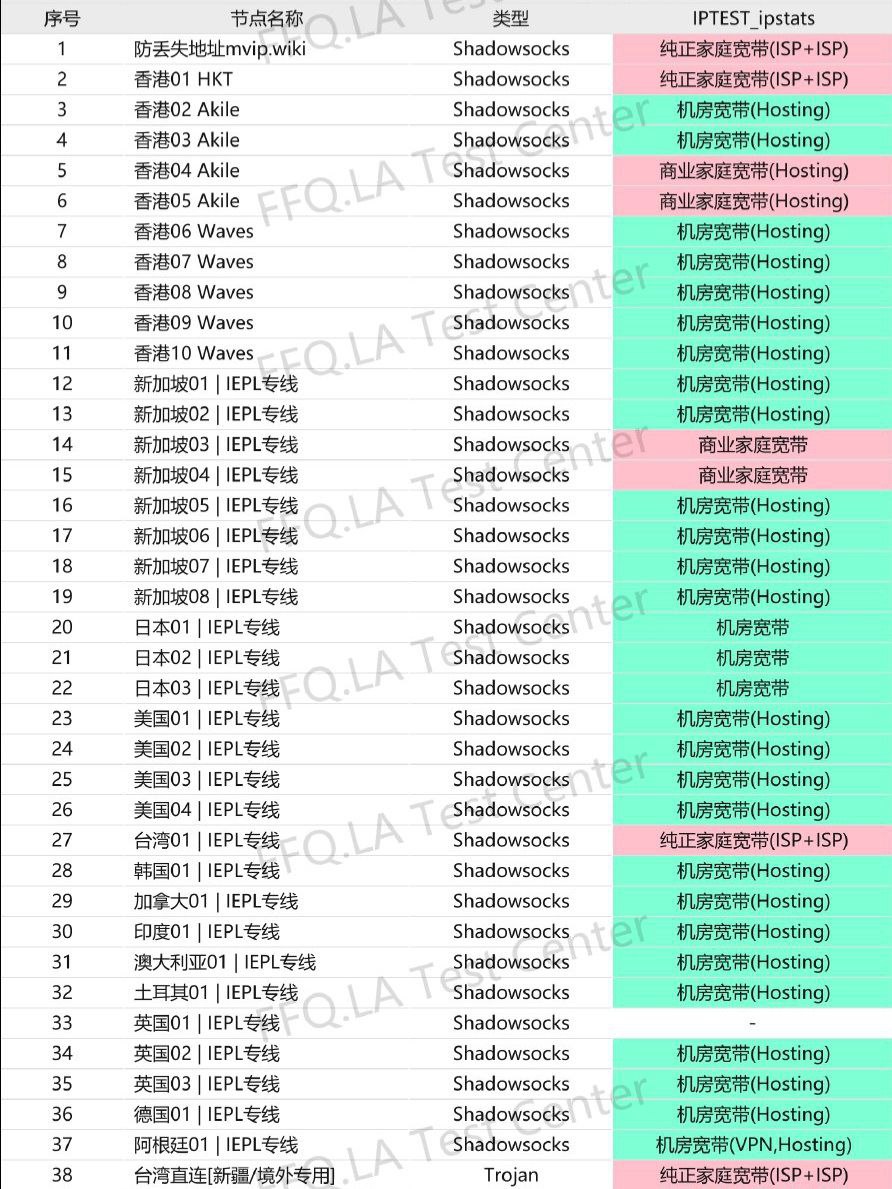 | 序号 | 节点名称 | 类型 | IPTEST_ipstats |
|---|---|---|---|
| 1 | 防丢失地址mvip.wiki | Shadowsocks | 纯正家庭宽带(ISP+ISP) |
| 2 | 香港01 HKT | Shadowsocks | 纯正家庭宽带(ISP+ISP) |
| 3 | 香港02 Akile | Shadowsocks | 机房宽带(Hosting) |
| 4 | 香港03 Akile | Shadowsocks | 机房宽带(Hosting) |
| 5 | 香港04 Akile | Shadowsocks | 商业家庭宽带(Hosting) |
| 6 | 香港05 Akile | Shadowsocks | 商业家庭宽带(Hosting) |
| 7 | 香港06 Waves | Shadowsocks | 机房宽带(Hosting) |
| 8 | 香港07 Waves | Shadowsocks | 机房宽带(Hosting) |
| 9 | 香港08 Waves | Shadowsocks | 机房宽带(Hosting) |
| 10 | 香港09 Waves | Shadowsocks | 机房宽带(Hosting) |
| 11 | 香港10 Waves | Shadowsocks | 机房宽带(Hosting) |
| 12 | 新加坡01 \| IEPL专线 | Shadowsocks | 机房宽带(Hosting) |
| 13 | 新加坡02 \| IEPL专线 | Shadowsocks | 机房宽带(Hosting) |
| 14 | 新加坡03 \| IEPL专线 | Shadowsocks | 商业家庭宽带 |
| 15 | 新加坡04 \| IEPL专线 | Shadowsocks | 商业家庭宽带 |
| 16 | 新加坡05 \| IEPL专线 | Shadowsocks | 机房宽带(Hosting) |
| 17 | 新加坡06 \| IEPL专线 | Shadowsocks | 机房宽带(Hosting) |
| 18 | 新加坡07 \| IEPL专线 | Shadowsocks | 机房宽带(Hosting) |
| 19 | 新加坡08 \| IEPL专线 | Shadowsocks | 机房宽带(Hosting) |
| 20 | 日本01 \| IEPL专线 | Shadowsocks | 机房宽带 |
| 21 | 日本02 \| IEPL专线 | Shadowsocks | 机房宽带 |
| 22 | 日本03 \| IEPL专线 | Shadowsocks | 机房宽带 |
| 23 | 美国01 \| IEPL专线 | Shadowsocks | 机房宽带(Hosting) |
| 24 | 美国02 \| IEPL专线 | Shadowsocks | 机房宽带(Hosting) |
| 25 | 美国03 \| IEPL专线 | Shadowsocks | 机房宽带(Hosting) |
| 26 | 美国04 \| IEPL专线 | Shadowsocks | 机房宽带(Hosting) |
| 27 | 台湾01 \| IEPL专线 | Shadowsocks | 纯正家庭宽带(ISP+ISP) |
| 28 | 韩国01 \| IEPL专线 | Shadowsocks | 机房宽带(Hosting) |
| 29 | 加拿大01 \| IEPL专线 | Shadowsocks | 机房宽带(Hosting) |
| 30 | 印度01 \| IEPL专线 | Shadowsocks | 机房宽带(Hosting) |
| 31 | 澳大利亚01 \| IEPL专线 | Shadowsocks | 机房宽带(Hosting) |
| 32 | 土耳其01 \| IEPL专线 | Shadowsocks | 机房宽带(Hosting) |
| 33 | 英国01 \| IEPL专线 | Shadowsocks | - |
| 34 | 英国02 \| IEPL专线 | Shadowsocks | 机房宽带(Hosting) |
| 35 | 英国03 \| IEPL专线 | Shadowsocks | 机房宽带(Hosting) |
| 36 | 德国01 \| IEPL专线 | Shadowsocks | 机房宽带(Hosting) |
| 37 | 阿根廷01 \| IEPL专线 | Shadowsocks | 机房宽带(VPN,Hosting) |
| 38 | 台湾直连[新疆/境外专用] | Trojan | 纯正家庭宽带(ISP+ISP) |

FFQ.LA Test Center